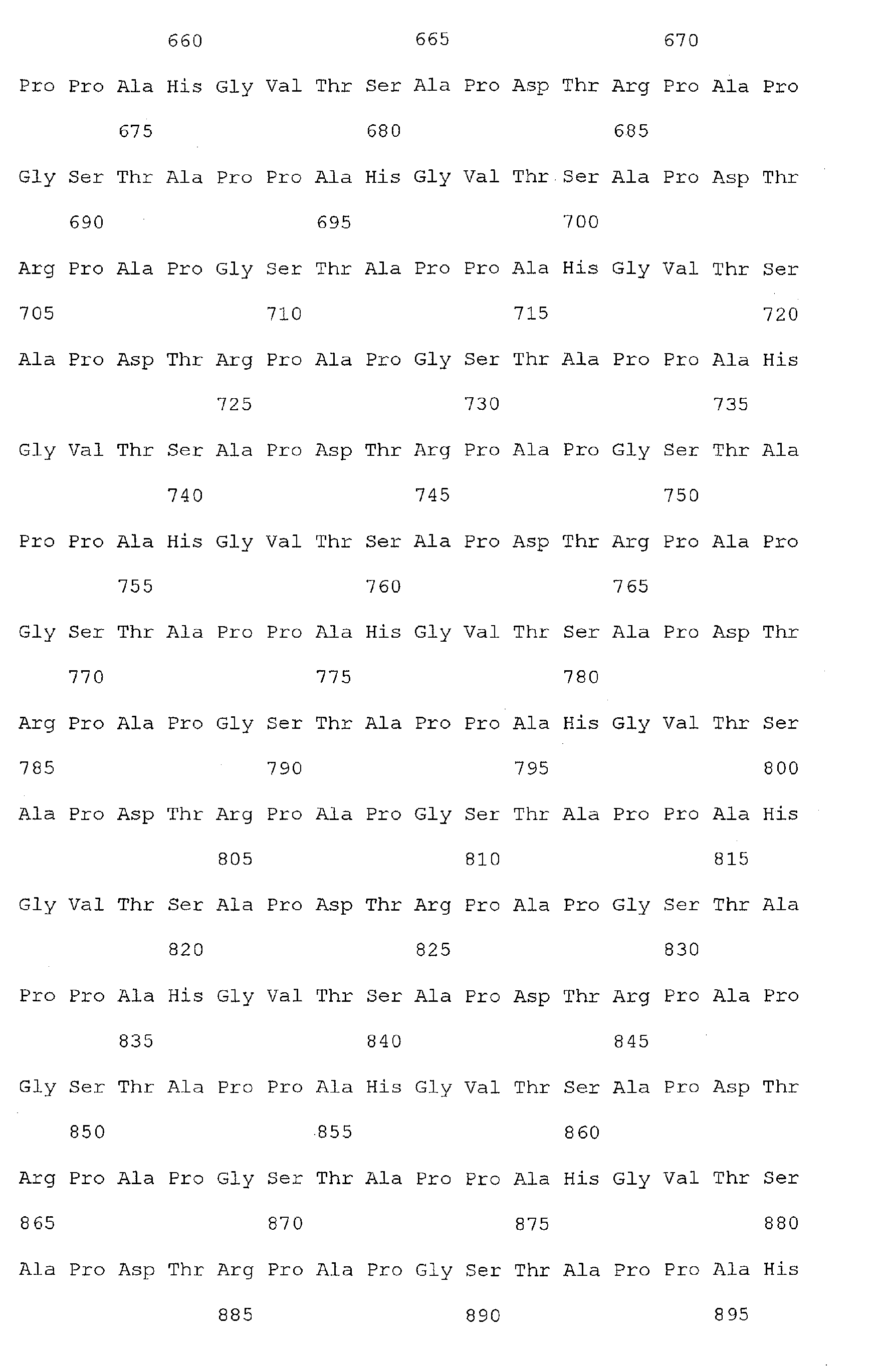 660 665 670

Pro Pro Ala His Gly Val Thr Ser Ala Pro Asp Thr Arg Pro Ala Pro

675 680 685

Gly Ser Thr Ala Pro Pro Ala His Gly Val Thr Ser Ala Pro Asp Thr

690 695 700

Arg Pro Ala Pro Gly Ser Thr Ala Pro Pro Ala His Gly Val Thr Ser

705 710 715 720

Ala Pro Asp Thr Arg Pro Ala Pro Gly Ser Thr Ala Pro Pro Ala His

725 730 735

Gly Val Thr Ser Ala Pro Asp Thr Arg Pro Ala Pro Gly Ser Thr Ala

740 745 750

Pro Pro Ala His Gly Val Thr Ser Ala Pro Asp Thr Arg Pro Ala Pro

755 760 765

Gly Ser Thr Ala Pro Pro Ala His Gly Val Thr Ser Ala Pro Asp Thr

770 775 780

Arg Pro Ala Pro Gly Ser Thr Ala Pro Pro Ala His Gly Val Thr Ser

785 790 795 800

Ala Pro Asp Thr Arg Pro Ala Pro Gly Ser Thr Ala Pro Pro Ala His

805 810 815

Gly Val Thr Ser Ala Pro Asp Thr Arg Pro Ala Pro Gly Ser Thr Ala

820 825 830

Pro Pro Ala His Gly Val Thr Ser Ala Pro Asp Thr Arg Pro Ala Pro

835 840 845

Gly Ser Thr Ala Pro Pro Ala His Gly Val Thr Ser Ala Pro Asp Thr

850 855 860

Arg Pro Ala Pro Gly Ser Thr Ala Pro Pro Ala His Gly Val Thr Ser

865 870 875 880

Ala Pro Asp Thr Arg Pro Ala Pro Gly Ser Thr Ala Pro Pro Ala His

885 890 895